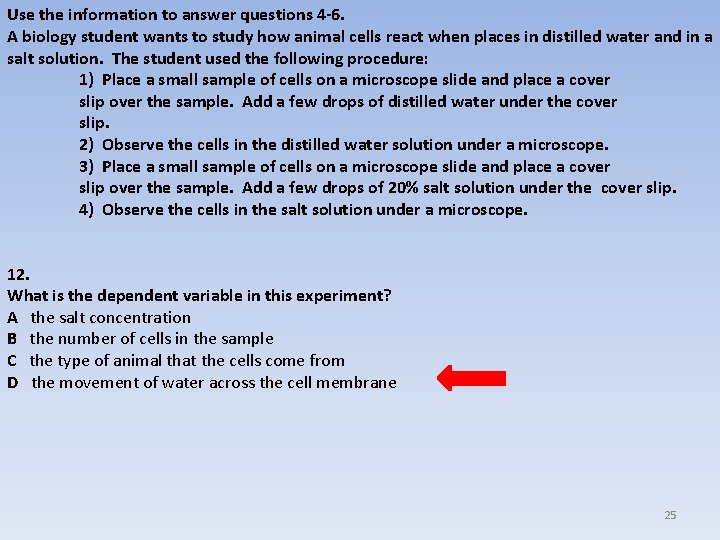 Use the information to answer questions 4-6.
A biology student wants to study how animal cells react when places in distilled water and in a salt solution. The student used the following procedure:

1) Place a small sample of cells on a microscope slide and place a cover slip over the sample. Add a few drops of distilled water under the cover slip.
2) Observe the cells in the distilled water solution under a microscope.
3) Place a small sample of cells on a microscope slide and place a cover slip over the sample. Add a few drops of 20% salt solution under the cover slip.
4) Observe the cells in the salt solution under a microscope.

12.
What is the dependent variable in this experiment?
A the salt concentration
B the number of cells in the sample
C the type of animal that the cells come from
D the movement of water across the cell membrane

25